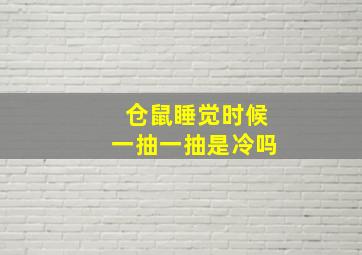 仓鼠睡觉时候
一抽一抽是冷吗